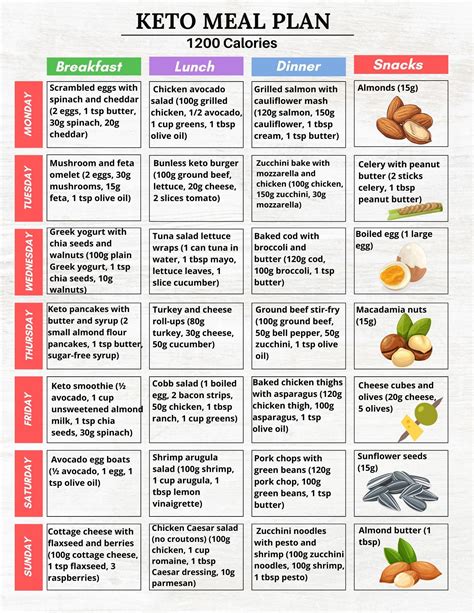 KETO MEAL PLAN
1200 Calories

| | Breakfast | Lunch | Dinner | Snacks |
|---|---|---|---|---|
| MONDAY | Scrambled eggs with spinach and cheddar (2 eggs, 1 tsp butter, 30g spinach, 20g cheddar) | Chicken avocado salad (100g grilled chicken, 1/2 avocado, 1 cup greens, 1 tbsp olive oil) | Grilled salmon with cauliflower mash (120g salmon, 150g cauliflower, 1 tbsp cream, 1 tsp butter) | Almonds (15g) |
| TUESDAY | Mushroom and feta omelet (2 eggs, 30g mushrooms, 15g feta, 1 tsp olive oil) | Bunless keto burger (100g ground beef, lettuce, 20g cheese, 2 slices tomato) | Zucchini bake with mozzarella and chicken (100g chicken, 150g zucchini, 30g mozzarella) | Celery with peanut butter (2 sticks celery, 1 tbsp peanut butter) |
| WEDNESDAY | Greek yogurt with chia seeds and walnuts (100g plain Greek yogurt, 1 tsp chia seeds, 10g walnuts) | Tuna salad lettuce wraps (1 can tuna in water, 1 tbsp mayo, lettuce leaves, 1 slice cucumber) | Baked cod with broccoli and butter (120g cod, 100g broccoli, 1 tsp butter) | Boiled egg (1 large egg) |
| THURSDAY | Keto pancakes with butter and syrup (2 small almond flour pancakes, 1 tsp butter, sugar-free syrup) | Turkey and cheese roll-ups (80g turkey, 30g cheese, 50g cucumber) | Ground beef stir-fry (100g ground beef, 50g bell pepper, 50g zucchini, 1 tsp olive oil) | Macadamia nuts (15g) |
| FRIDAY | Keto smoothie (½ avocado, 1 cup unsweetened almond milk, 1 tsp chia seeds, 30g spinach) | Cobb salad (1 boiled egg, 2 bacon strips, 50g chicken, 1 tbsp ranch, 1 cup greens) | Baked chicken thighs with asparagus (120g chicken thigh, 100g asparagus, 1 tsp olive oil) | Cheese cubes and olives (20g cheese, 5 olives) |
| SATURDAY | Avocado egg boats (½ avocado, 1 egg, 1 tsp olive oil) | Shrimp arugula salad (100g shrimp, 1 cup arugula, 1 tbsp lemon vinaigrette) | Pork chops with green beans (120g pork chop, 100g green beans, 1 tsp butter) | Sunflower seeds (15g) |
| SUNDAY | Cottage cheese with flaxseed and berries (100g cottage cheese, 1 tsp flaxseed, 3 raspberries) | Chicken Caesar salad (no croutons) (100g chicken, 1 cup romaine, 1 tbsp Caesar dressing, 10g parmesan) | Zucchini noodles with pesto and shrimp (100g zucchini noodles, 100g shrimp, 1 tbsp pesto) | Almond butter (1 tbsp) |